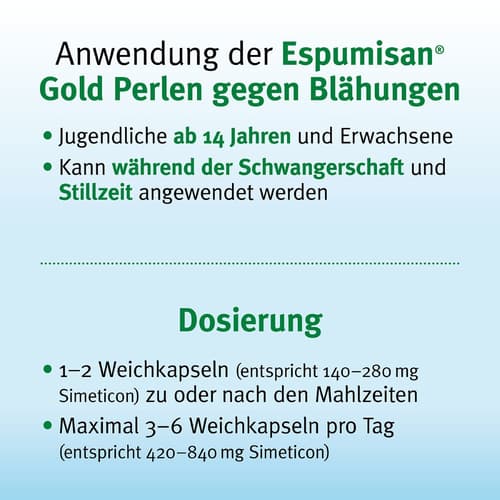 Anwendung der Espumisan® Gold Perlen gegen Blähungen

• Jugendliche ab 14 Jahren und Erwachsene
• Kann während der Schwangerschaft und Stillzeit angewendet werden

Dosierung

• 1–2 Weichkapseln (entspricht 140–280 mg Simeticon) zu oder nach den Mahlzeiten
• Maximal 3–6 Weichkapseln pro Tag (entspricht 420–840 mg Simeticon)